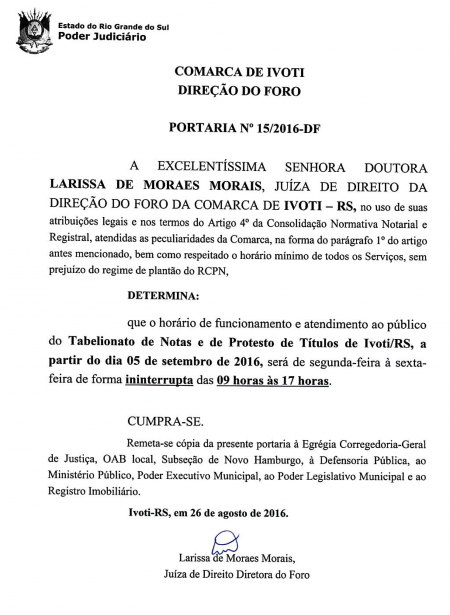 Estado do Rio Grande do Sul
Poder Judiciário

COMARCA DE IVOTI
DIREÇÃO DO FORO

PORTARIA Nº 15/2016-DF

A EXCELENTÍSSIMA SENHORA DOUTORA LARISSA DE MORAES MORAIS, JUÍZA DE DIREITO DA DIREÇÃO DO FORO DA COMARCA DE IVOTI – RS, no uso de suas atribuições legais e nos termos do Artigo 4º da Consolidação Normativa Notarial e Registral, atendidas as peculiaridades da Comarca, na forma do parágrafo 1º do artigo antes mencionado, bem como respeitado o horário mínimo de todos os Serviços, sem prejuízo do regime de plantão do RCPN,

DETERMINA:

que o horário de funcionamento e atendimento ao público do Tabelionato de Notas e de Protesto de Títulos de Ivoti/RS, a partir do dia 05 de setembro de 2016, será de segunda-feira à sexta-feira de forma ininterrupta das 09 horas às 17 horas.

CUMPRA-SE.

Remeta-se cópia da presente portaria à Egrégia Corregedoria-Geral de Justiça, OAB local, Subseção de Novo Hamburgo, à Defensoria Pública, ao Ministério Público, Poder Executivo Municipal, ao Poder Legislativo Municipal e ao Registro Imobiliário.

Ivoti-RS, em 26 de agosto de 2016.

Larissa de Moraes Morais,
Juíza de Direito Diretora do Foro